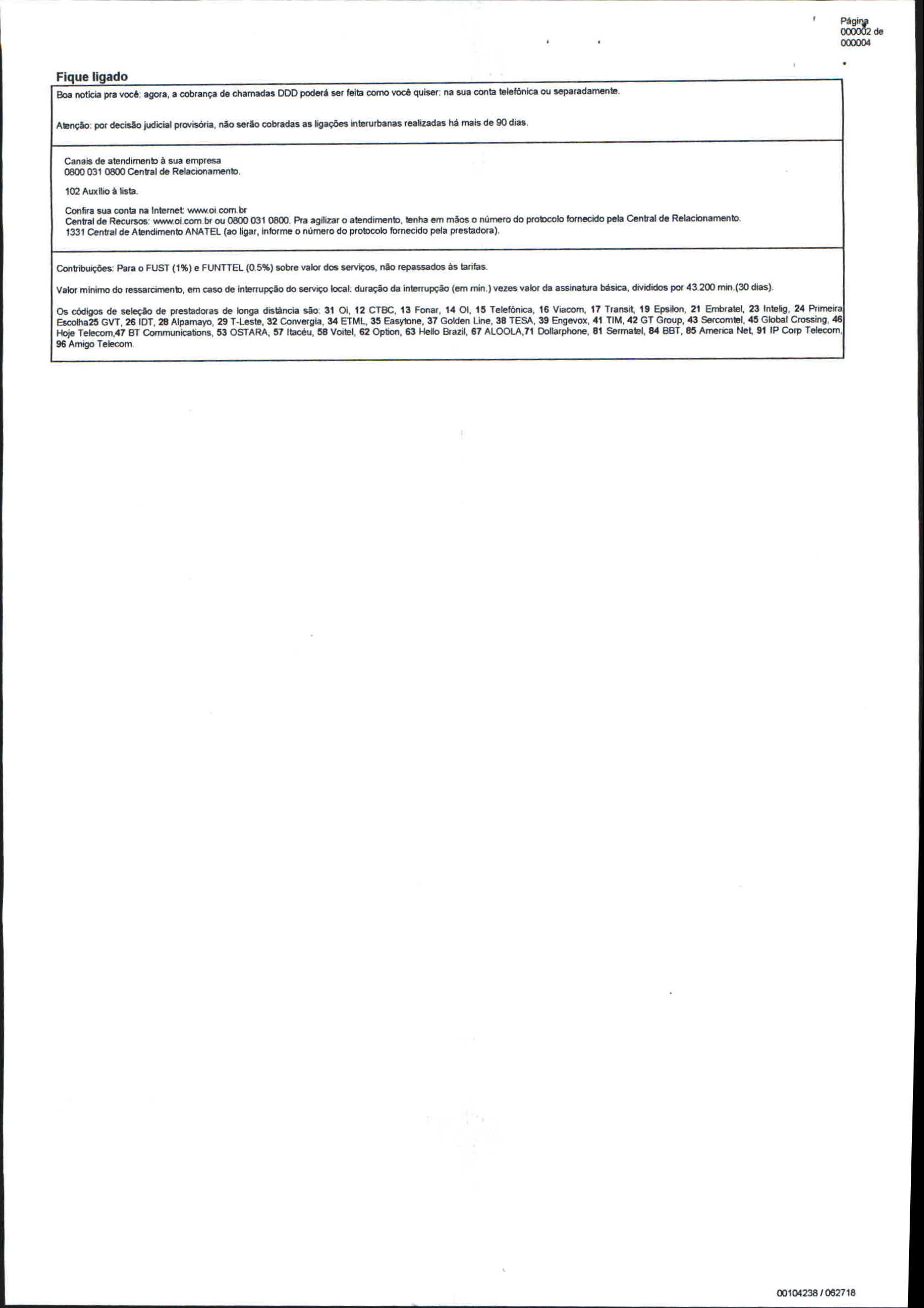 Página
000002 de
000004

Fique ligado

Boa notícia pra você: agora, a cobrança de chamadas DDD poderá ser feita como você quiser: na sua conta telefônica ou separadamente.

Atenção: por decisão judicial provisória, não serão cobradas as ligações interurbanas realizadas há mais de 90 dias.

Canais de atendimento à sua empresa
0800 031 0800 Central de Relacionamento.

102 Auxílio à lista.

Confira sua conta na Internet: www.oi.com.br
Central de Recursos: www.oi.com.br ou 0800 031 0800. Pra agilizar o atendimento, tenha em mãos o número do protocolo fornecido pela Central de Relacionamento.
1331 Central de Atendimento ANATEL (ao ligar, informe o número do protocolo fornecido pela prestadora).

Contribuições: Para o FUST (1%) e FUNTTEL (0.5%) sobre valor dos serviços, não repassados às tarifas.

Valor mínimo do ressarcimento, em caso de interrupção do serviço local: duração da interrupção (em min.) vezes valor da assinatura básica, divididos por 43.200 min.(30 dias).

Os códigos de seleção de prestadoras de longa distância são: 31 Oi, 12 CTBC, 13 Fonar, 14 OI, 15 Telefônica, 16 Viacom, 17 Transit, 19 Epsilon, 21 Embratel, 23 Intelig, 24 Primeira Escolha25 GVT, 26 IDT, 28 Alpamayo, 29 T-Leste, 32 Convergia, 34 ETML, 35 Easytone, 37 Golden Line, 38 TESA, 39 Engevox, 41 TIM, 42 GT Group, 43 Sercomtel, 45 Global Crossing, 46 Hoje Telecom,47 BT Communications, 53 OSTARA, 57 Itacéu, 58 Voitel, 62 Option, 63 Hello Brazil, 67 ALOOLA,71 Dollarphone, 81 Sermatel, 84 BBT, 85 America Net, 91 IP Corp Telecom, 96 Amigo Telecom.

00104238 / 062718